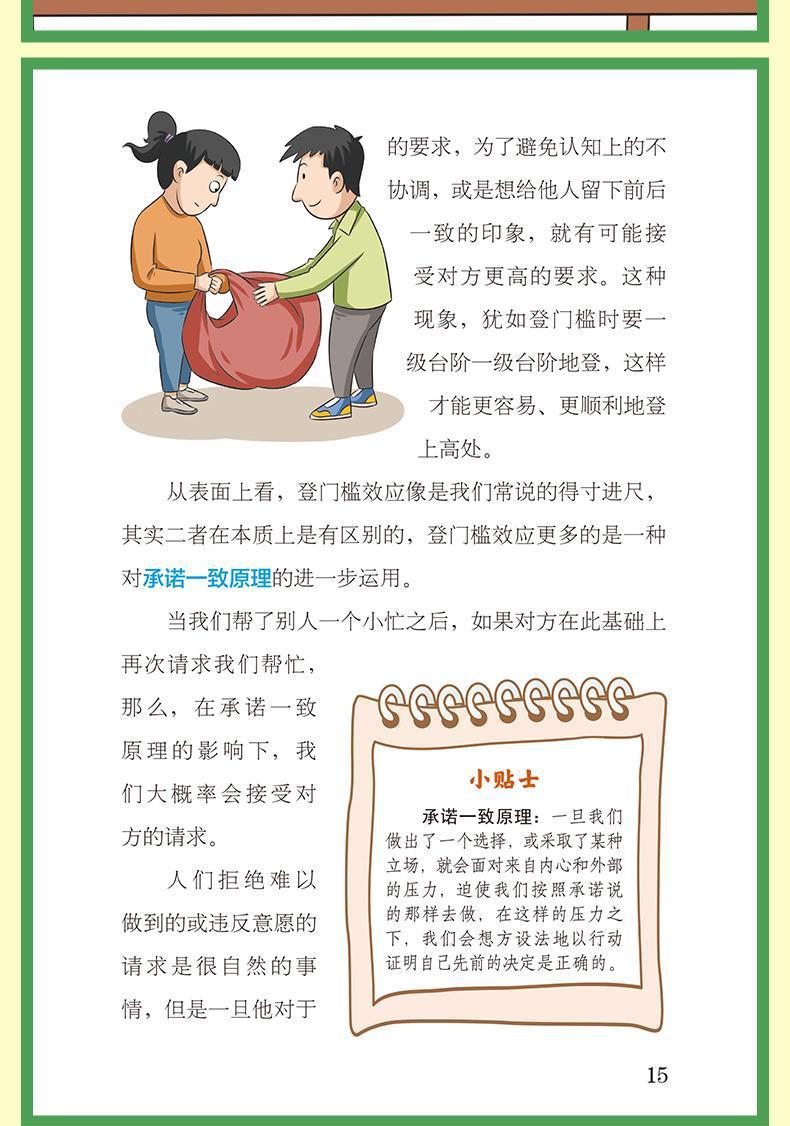 的要求，为了避免认知上的不协调，或是想给他人留下前后一致的印象，就有可能接受对方更高的要求。这种现象，犹如登门槛时要一级台阶一级台阶地登，这样才能更容易、更顺利地登上高处。

从表面上看，登门槛效应像是我们常说的得寸进尺，其实二者在本质上是有区别的，登门槛效应更多的是一种对承诺一致原理的进一步运用。

当我们帮了别人一个小忙之后，如果对方在此基础上再次请求我们帮忙，那么，在承诺一致原理的影响下，我们大概率会接受对方的请求。

人们拒绝难以做到的或违反意愿的请求是很自然的事情，但是一旦他对于

小贴士

承诺一致原理：一旦我们做出了一个选择，或采取了某种立场，就会面对来自内心和外部的压力，迫使我们按照承诺说的那样去做，在这样的压力之下，我们会想方设法地以行动证明自己先前的决定是正确的。

15